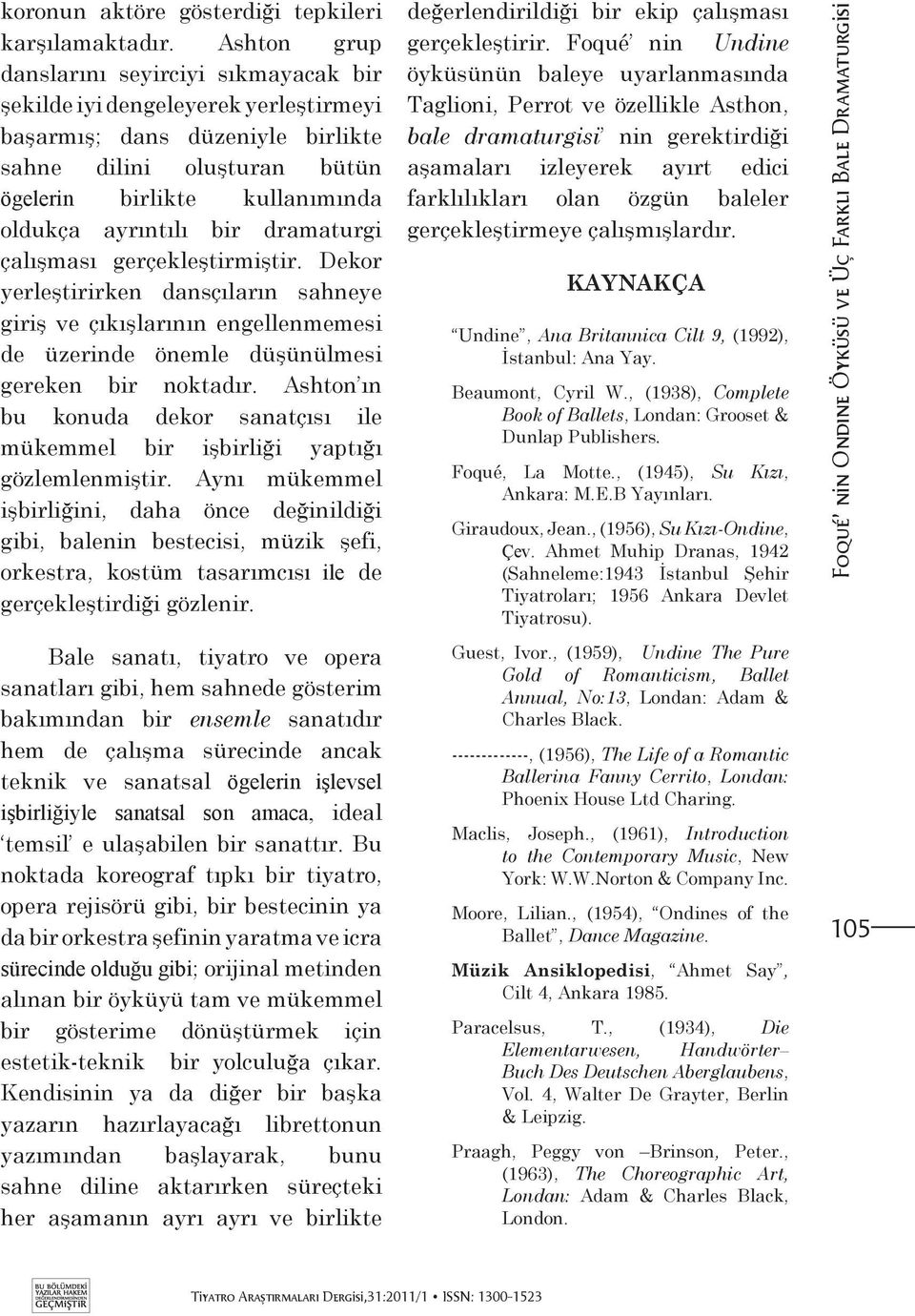 koronun aktöre gösterdiği tepkileri karşılamaktadır. Ashton grup danslarını seyirciyi sıkmayacak bir şekilde iyi dengeleyerek yerleştirmeyi başarmış; dans düzeniyle birlikte sahne dilini oluşturan bütün ögelerin birlikte kullanımında oldukça ayrıntılı bir dramaturgi çalışması gerçekleştirmiştir. Dekor yerleştirirken dansçıların sahneye giriş ve çıkışlarının engellenmemesi de üzerinde önemle düşünülmesi gereken bir noktadır. Ashton'ın bu konuda dekor sanatçısı ile mükemmel bir işbirliği yaptığı gözlemlenmiştir. Aynı mükemmel işbirliğini, daha önce değinildiği gibi, balenin bestecisi, müzik şefi, orkestra, kostüm tasarımcısı ile de gerçekleştirdiği gözlenir.

Bale sanatı, tiyatro ve opera sanatları gibi, hem sahnede gösterim bakımından bir ensemle sanatıdır hem de çalışma sürecinde ancak teknik ve sanatsal ögelerin işlevsel işbirliğiyle sanatsal son amaca, ideal 'temsil' e ulaşabilen bir sanattır. Bu noktada koreograf tıpkı bir tiyatro, opera rejisörü gibi, bir bestecinin ya da bir orkestra şefinin yaratma ve icra sürecinde olduğu gibi; orijinal metinden alınan bir öyküyü tam ve mükemmel bir gösterime dönüştürmek için estetik-teknik bir yolculuğa çıkar. Kendisinin ya da diğer bir başka yazarın hazırlayacağı librettonun yazımından başlayarak, bunu sahne diline aktarırken süreçteki her aşamanın ayrı ayrı ve birlikte değerlendirildiği bir ekip çalışması gerçekleştirir. Foqué' nin Undine öyküsünün baleye uyarlanmasında Taglioni, Perrot ve özellikle Asthon, bale dramaturgisi' nin gerektirdiği aşamaları izleyerek ayırt edici farklılıkları olan özgün baleler gerçekleştirmeye çalışmışlardır.

KAYNAKÇA

"Undine", Ana Britannica Cilt 9, (1992), İstanbul: Ana Yay.

Beaumont, Cyril W., (1938), Complete Book of Ballets, Londan: Grooset & Dunlap Publishers.

Foqué, La Motte., (1945), Su Kızı, Ankara: M.E.B Yayınları.

Giraudoux, Jean., (1956), Su Kızı-Ondine, Çev. Ahmet Muhip Dranas, 1942 (Sahneleme:1943 İstanbul Şehir Tiyatroları; 1956 Ankara Devlet Tiyatrosu).

Guest, Ivor., (1959), Undine The Pure Gold of Romanticism, Ballet Annual, No:13, Londan: Adam & Charles Black.

-------------, (1956), The Life of a Romantic Ballerina Fanny Cerrito, Londan: Phoenix House Ltd Charing.

Maclis, Joseph., (1961), Introduction to the Contemporary Music, New York: W.W.Norton & Company Inc.

Moore, Lilian., (1954), "Ondines of the Ballet", Dance Magazine.

Müzik Ansiklopedisi, "Ahmet Say", Cilt 4, Ankara 1985.

Paracelsus, T., (1934), Die Elementarwesen, Handwörter– Buch Des Deutschen Aberglaubens, Vol. 4, Walter De Grayter, Berlin & Leipzig.

Praagh, Peggy von –Brinson, Peter., (1963), The Choreographic Art, Londan: Adam & Charles Black, London.

Foqué' nin Ondine Öyküsü ve Üç Farklı Bale Dramaturgisi

105

BU BÖLÜMDEKİ YAZILAR HAKEM DEĞERLENDİRMESİNDEN GEÇMİŞTİR

Tiyatro Araştırmaları Dergisi,31:2011/1 • ISSN: 1300-1523